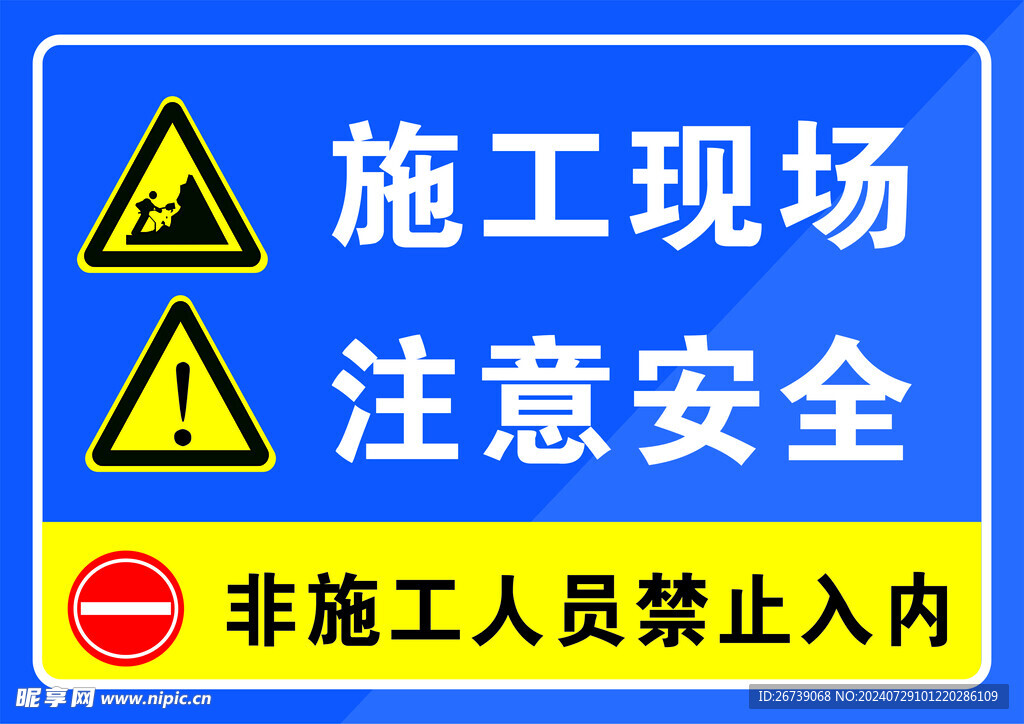 施工现场

注意安全

非施工人员禁止入内

昵享网 www.nipic.cn

ID:26739068 NO:20240729101220286109